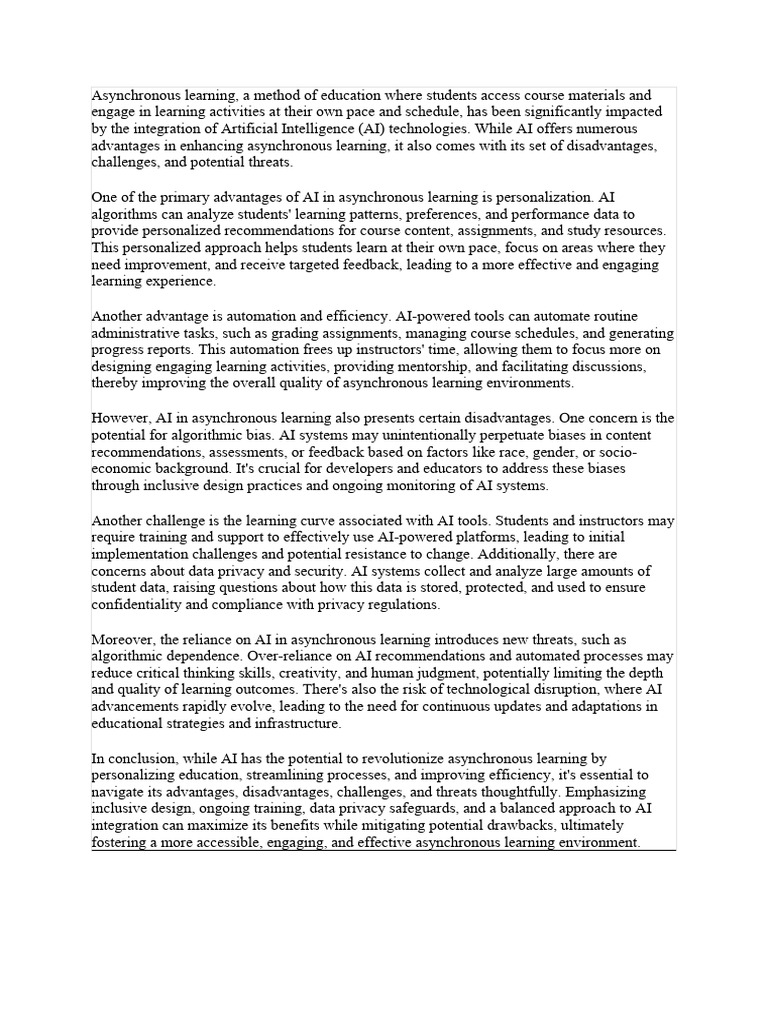 Asynchronous learning, a method of education where students access course materials and engage in learning activities at their own pace and schedule, has been significantly impacted by the integration of Artificial Intelligence (AI) technologies. While AI offers numerous advantages in enhancing asynchronous learning, it also comes with its set of disadvantages, challenges, and potential threats.

One of the primary advantages of AI in asynchronous learning is personalization. AI algorithms can analyze students' learning patterns, preferences, and performance data to provide personalized recommendations for course content, assignments, and study resources. This personalized approach helps students learn at their own pace, focus on areas where they need improvement, and receive targeted feedback, leading to a more effective and engaging learning experience.

Another advantage is automation and efficiency. AI-powered tools can automate routine administrative tasks, such as grading assignments, managing course schedules, and generating progress reports. This automation frees up instructors' time, allowing them to focus more on designing engaging learning activities, providing mentorship, and facilitating discussions, thereby improving the overall quality of asynchronous learning environments.

However, AI in asynchronous learning also presents certain disadvantages. One concern is the potential for algorithmic bias. AI systems may unintentionally perpetuate biases in content recommendations, assessments, or feedback based on factors like race, gender, or socio-economic background. It's crucial for developers and educators to address these biases through inclusive design practices and ongoing monitoring of AI systems.

Another challenge is the learning curve associated with AI tools. Students and instructors may require training and support to effectively use AI-powered platforms, leading to initial implementation challenges and potential resistance to change. Additionally, there are concerns about data privacy and security. AI systems collect and analyze large amounts of student data, raising questions about how this data is stored, protected, and used to ensure confidentiality and compliance with privacy regulations.

Moreover, the reliance on AI in asynchronous learning introduces new threats, such as algorithmic dependence. Over-reliance on AI recommendations and automated processes may reduce critical thinking skills, creativity, and human judgment, potentially limiting the depth and quality of learning outcomes. There's also the risk of technological disruption, where AI advancements rapidly evolve, leading to the need for continuous updates and adaptations in educational strategies and infrastructure.

In conclusion, while AI has the potential to revolutionize asynchronous learning by personalizing education, streamlining processes, and improving efficiency, it's essential to navigate its advantages, disadvantages, challenges, and threats thoughtfully. Emphasizing inclusive design, ongoing training, data privacy safeguards, and a balanced approach to AI integration can maximize its benefits while mitigating potential drawbacks, ultimately fostering a more accessible, engaging, and effective asynchronous learning environment.